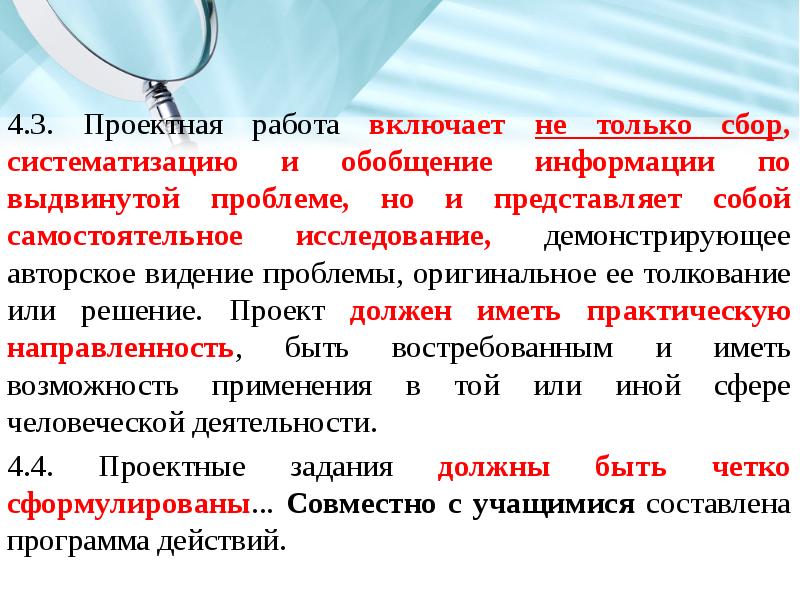 4.3. Проектная работа включает не только сбор, систематизацию и обобщение информации по выдвинутой проблеме, но и представляет собой самостоятельное исследование, демонстрирующее авторское видение проблемы, оригинальное ее толкование или решение. Проект должен иметь практическую направленность, быть востребованным и иметь возможность применения в той или иной сфере человеческой деятельности.

4.4. Проектные задания должны быть четко сформулированы... Совместно с учащимися составлена программа действий.